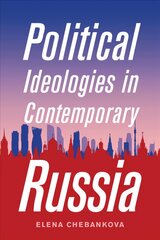 Political Ideologies in Contemporary Russia

ELENA CHEBANKOVA